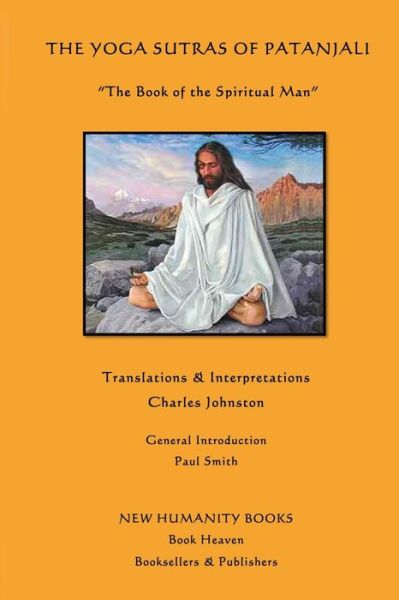 THE YOGA SUTRAS OF PATANJALI

"The Book of the Spiritual Man"

Translations & Interpretations
Charles Johnston

General Introduction
Paul Smith

NEW HUMANITY BOOKS
Book Heaven
Booksellers & Publishers